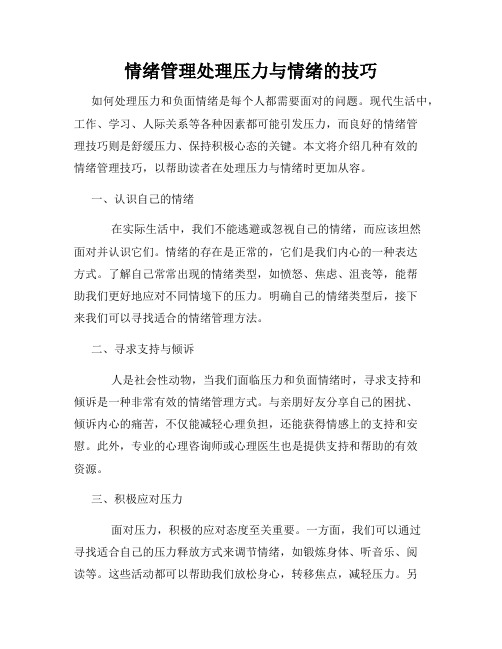 情绪管理处理压力与情绪的技巧

如何处理压力和负面情绪是每个人都需要面对的问题。现代生活中，工作、学习、人际关系等各种因素都可能引发压力，而良好的情绪管理技巧则是舒缓压力、保持积极心态的关键。本文将介绍几种有效的情绪管理技巧，以帮助读者在处理压力与情绪时更加从容。

一、认识自己的情绪

在实际生活中，我们不能逃避或忽视自己的情绪，而应该坦然面对并认识它们。情绪的存在是正常的，它们是我们内心的一种表达方式。了解自己常常出现的情绪类型，如愤怒、焦虑、沮丧等，能帮助我们更好地应对不同情境下的压力。明确自己的情绪类型后，接下来我们可以寻找适合的情绪管理方法。

二、寻求支持与倾诉

人是社会性动物，当我们面临压力和负面情绪时，寻求支持和倾诉是一种非常有效的情绪管理方式。与亲朋好友分享自己的困扰、倾诉内心的痛苦，不仅能减轻心理负担，还能获得情感上的支持和安慰。此外，专业的心理咨询师或心理医生也是提供支持和帮助的有效资源。

三、积极应对压力

面对压力，积极的应对态度至关重要。一方面，我们可以通过寻找适合自己的压力释放方式来调节情绪，如锻炼身体、听音乐、阅读等。这些活动都可以帮助我们放松身心，转移焦点，减轻压力。另